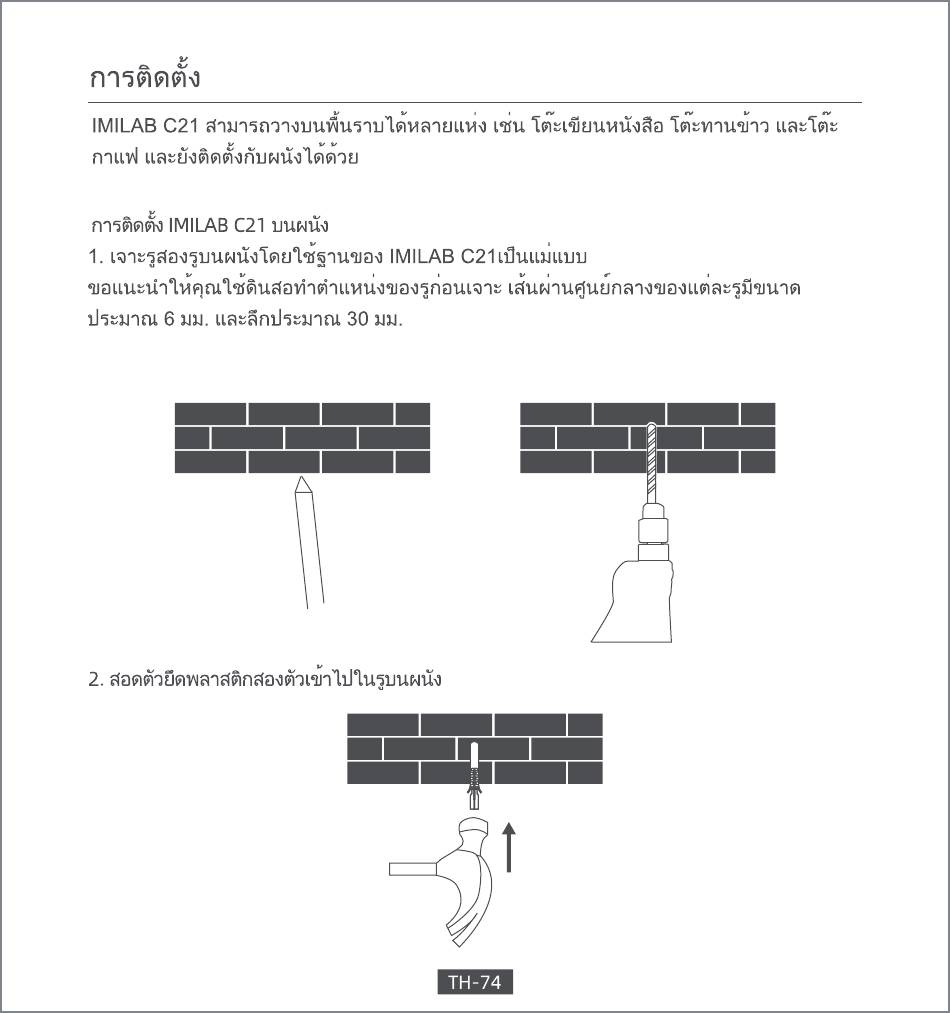 การติดตั้ง

IMILAB C21 สามารถวางบนพื้นราบได้หลายแห่ง เช่น โต๊ะเขียนหนังสือ โต๊ะทานข้าว และโต๊ะกาแฟ และยังติดตั้งกับผนังได้ด้วย

การติดตั้ง IMILAB C21 บนผนัง
1. เจาะรูสองรูบนผนังโดยใช้ฐานของ IMILAB C21เป็นแม่แบบ
ขอแนะนำให้คุณใช้ดินสอทำตำแหน่งของรูก่อนเจาะ เส้นผ่านศูนย์กลางของแต่ละรูมีขนาดประมาณ 6 มม. และลึกประมาณ 30 มม.

2. สอดตัวยึดพลาสติกสองตัวเข้าไปในรูบนผนัง

TH-74